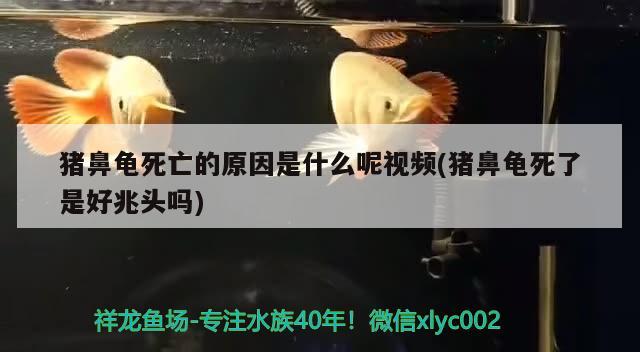 猪鼻龟死亡的原因是什么呢视频(猪鼻龟死了是好兆头吗)

祥龙鱼场-专注水族40年！微信xlyc002